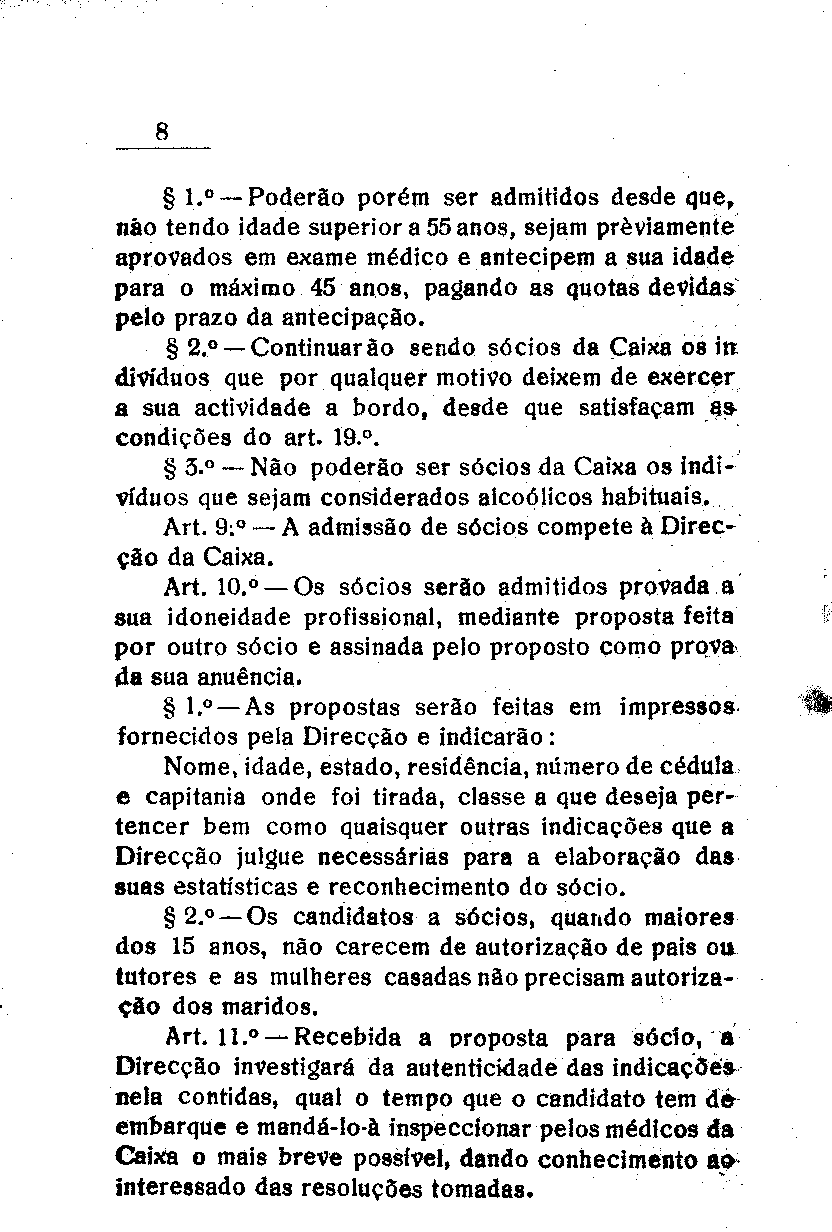 8

§ 1.º — Poderão porém ser admitidos desde que, não tendo idade superior a 55 anos, sejam prèviamente aprovados em exame médico e antecipem a sua idade para o máximo 45 anos, pagando as quotas devidas pelo prazo da antecipação.

§ 2.º — Continuarão sendo sócios da Caixa os indivíduos que por qualquer motivo deixem de exercer a sua actividade a bordo, desde que satisfaçam as condições do art. 19.º.

§ 3.º — Não poderão ser sócios da Caixa os indivíduos que sejam considerados alcoólicos habituais.

Art. 9.º — A admissão de sócios compete à Direcção da Caixa.

Art. 10.º — Os sócios serão admitidos provada a sua idoneidade profissional, mediante proposta feita por outro sócio e assinada pelo proposto como prova da sua anuência.

§ 1.º — As propostas serão feitas em impressos fornecidos pela Direcção e indicarão:

Nome, idade, estado, residência, número de cédula e capitania onde foi tirada, classe a que deseja pertencer bem como quaisquer outras indicações que a Direcção julgue necessárias para a elaboração das suas estatísticas e reconhecimento do sócio.

§ 2.º — Os candidatos a sócios, quando maiores dos 15 anos, não carecem de autorização de pais ou tutores e as mulheres casadas não precisam autorização dos maridos.

Art. 11.º — Recebida a proposta para sócio, a Direcção investigará da autenticidade das indicações nela contidas, qual o tempo que o candidato tem de embarque e mandá-lo-à inspeccionar pelos médicos da Caixa o mais breve possível, dando conhecimento ao interessado das resoluções tomadas.